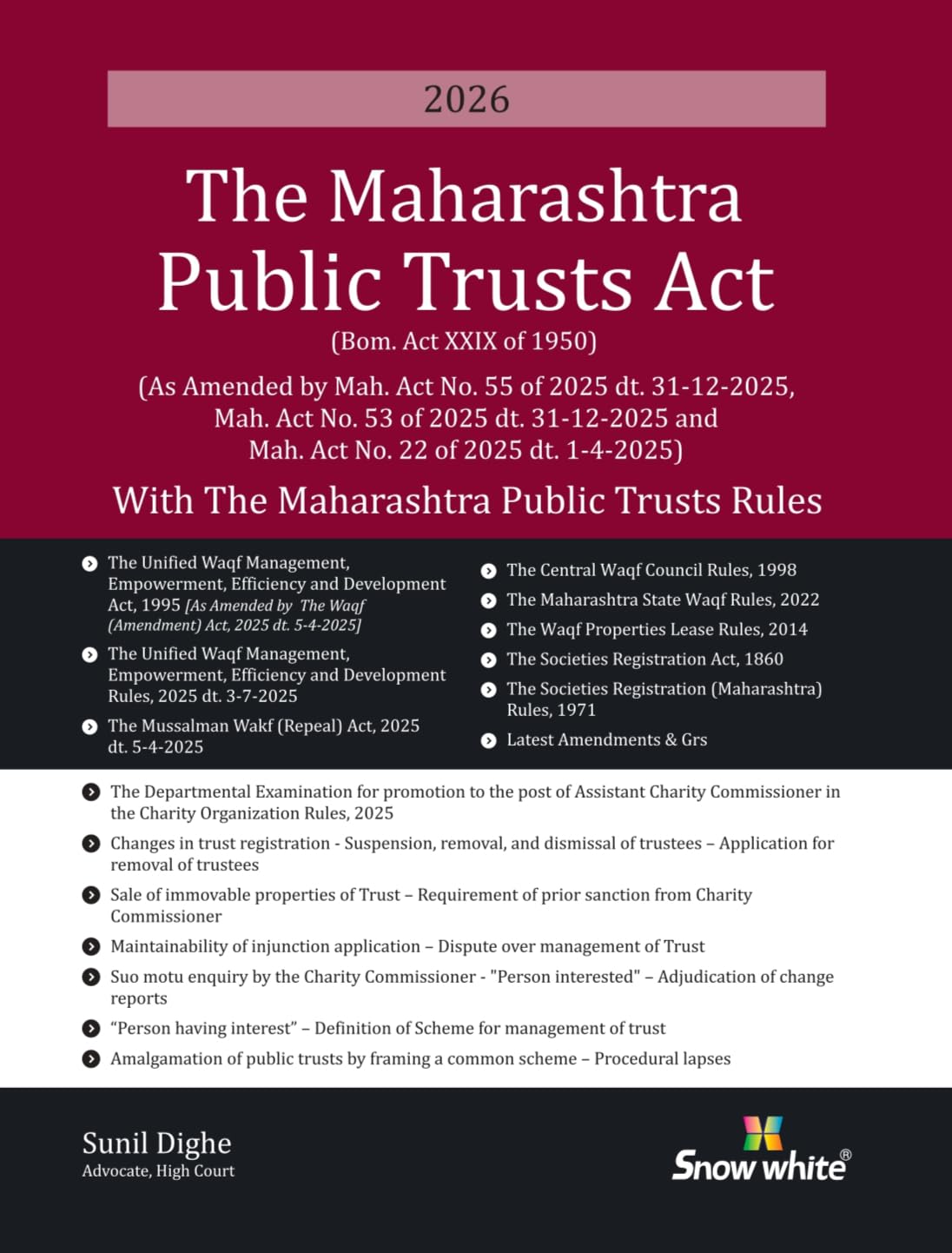 2026

The Maharashtra Public Trusts Act

(Bom. Act XXIX of 1950)

(As Amended by Mah. Act No. 55 of 2025 dt. 31-12-2025, Mah. Act No. 53 of 2025 dt. 31-12-2025 and Mah. Act No. 22 of 2025 dt. 1-4-2025)

With The Maharashtra Public Trusts Rules

The Unified Waqf Management, Empowerment, Efficiency and Development Act, 1995 [As Amended by The Waqf (Amendment) Act, 2025 dt. 5-4-2025]

The Unified Waqf Management, Empowerment, Efficiency and Development Rules, 2025 dt. 3-7-2025

The Mussalman Wakf (Repeal) Act, 2025 dt. 5-4-2025

The Central Waqf Council Rules, 1998

The Maharashtra State Waqf Rules, 2022

The Waqf Properties Lease Rules, 2014

The Societies Registration Act, 1860

The Societies Registration (Maharashtra) Rules, 1971

Latest Amendments & Grs

The Departmental Examination for promotion to the post of Assistant Charity Commissioner in the Charity Organization Rules, 2025

Changes in trust registration - Suspension, removal, and dismissal of trustees – Application for removal of trustees

Sale of immovable properties of Trust – Requirement of prior sanction from Charity Commissioner

Maintainability of injunction application – Dispute over management of Trust

Suo motu enquiry by the Charity Commissioner - "Person interested" – Adjudication of change reports

“Person having interest” – Definition of Scheme for management of trust

Amalgamation of public trusts by framing a common scheme – Procedural lapses

Sunil Dighe
Advocate, High Court

Snow white®